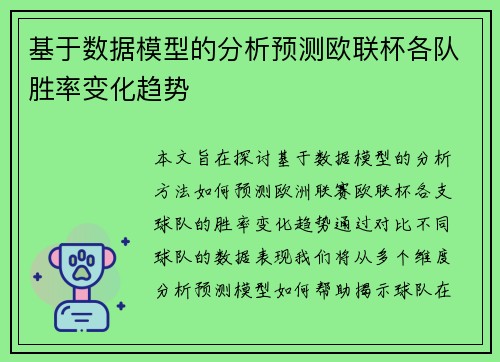 基于数据模型的分析预测欧联杯各队胜率变化趋势

本文旨在探讨基于数据模型的分析方法如何预测欧洲联赛欧联杯各支球队的胜率变化趋势通过对比不同球队的数据表现我们将从多个维度分析预测模型如何帮助揭示球队在